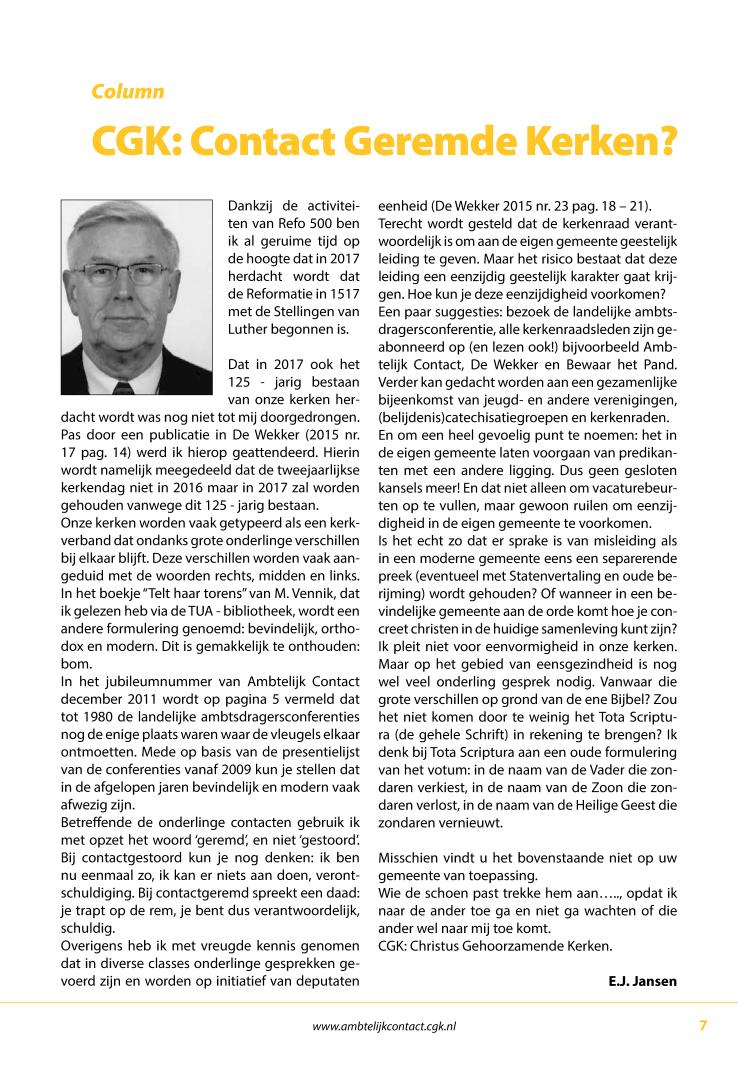 Column

CGK: Contact Geremde Kerken?

Dankzij de activiteiten van Refo 500 ben ik al geruime tijd op de hoogte dat in 2017 herdacht wordt dat de Reformatie in 1517 met de Stellingen van Luther begonnen is.

Dat in 2017 ook het 125 - jarig bestaan van onze kerken herdacht wordt was nog niet tot mij doorgedrongen. Pas door een publicatie in De Wekker (2015 nr. 17 pag. 14) werd ik hierop geattendeerd. Hierin wordt namelijk meegedeeld dat de tweejaarlijkse kerkendag niet in 2016 maar in 2017 zal worden gehouden vanwege dit 125 - jarig bestaan.
Onze kerken worden vaak getypeerd als een kerkverband dat ondanks grote onderlinge verschillen bij elkaar blijft. Deze verschillen worden vaak aangeduid met de woorden rechts, midden en links. In het boekje "Telt haar torens" van M. Vennik, dat ik gelezen heb via de TUA - bibliotheek, wordt een andere formulering genoemd: bevindelijk, orthodox en modern. Dit is gemakkelijk te onthouden: bom.
In het jubileumnummer van Ambtelijk Contact december 2011 wordt op pagina 5 vermeld dat tot 1980 de landelijke ambtsdragersconferenties nog de enige plaats waren waar de vleugels elkaar ontmoetten. Mede op basis van de presentielijst van de conferenties vanaf 2009 kun je stellen dat in de afgelopen jaren bevindelijk en modern vaak afwezig zijn.
Betreffende de onderlinge contacten gebruik ik met opzet het woord 'geremd', en niet 'gestoord'. Bij contactgestoord kun je nog denken: ik ben nu eenmaal zo, ik kan er niets aan doen, verontschuldiging. Bij contactgeremd spreekt een daad: je trapt op de rem, je bent dus verantwoordelijk, schuldig.
Overigens heb ik met vreugde kennis genomen dat in diverse classes onderlinge gesprekken gevoerd zijn en worden op initiatief van deputaten eenheid (De Wekker 2015 nr. 23 pag. 18 – 21).
Terecht wordt gesteld dat de kerkenraad verantwoordelijk is om aan de eigen gemeente geestelijk leiding te geven. Maar het risico bestaat dat deze leiding een eenzijdig geestelijk karakter gaat krijgen. Hoe kun je deze eenzijdigheid voorkomen?
Een paar suggesties: bezoek de landelijke ambtsdragersconferentie, alle kerkenraadsleden zijn geabonneerd op (en lezen ook!) bijvoorbeeld Ambtelijk Contact, De Wekker en Bewaar het Pand. Verder kan gedacht worden aan een gezamenlijke bijeenkomst van jeugd- en andere verenigingen, (belijdenis)catechisatiegroepen en kerkenraden.
En om een heel gevoelig punt te noemen: het in de eigen gemeente laten voorgaan van predikanten met een andere ligging. Dus geen gesloten kansels meer! En dat niet alleen om vacaturebeurten op te vullen, maar gewoon ruilen om eenzijdigheid in de eigen gemeente te voorkomen.
Is het echt zo dat er sprake is van misleiding als in een moderne gemeente eens een separerende preek (eventueel met Statenvertaling en oude berijming) wordt gehouden? Of wanneer in een bevindelijke gemeente aan de orde komt hoe je concreet christen in de huidige samenleving kunt zijn? Ik pleit niet voor eenvormigheid in onze kerken. Maar op het gebied van eensgezindheid is nog wel veel onderling gesprek nodig. Vanwaar die grote verschillen op grond van de ene Bijbel? Zou het niet komen door te weinig het Tota Scriptura (de gehele Schrift) in rekening te brengen? Ik denk bij Tota Scriptura aan een oude formulering van het votum: in de naam van de Vader die zondaren verkiest, in de naam van de Zoon die zondaren verlost, in de naam van de Heilige Geest die zondaren vernieuwt.

Misschien vindt u het bovenstaande niet op uw gemeente van toepassing.
Wie de schoen past trekke hem aan….., opdat ik naar de ander toe ga en niet ga wachten of die ander wel naar mij toe komt.
CGK: Christus Gehoorzamende Kerken.

E.J. Jansen

www.ambtelijkcontact.cgk.nl 7